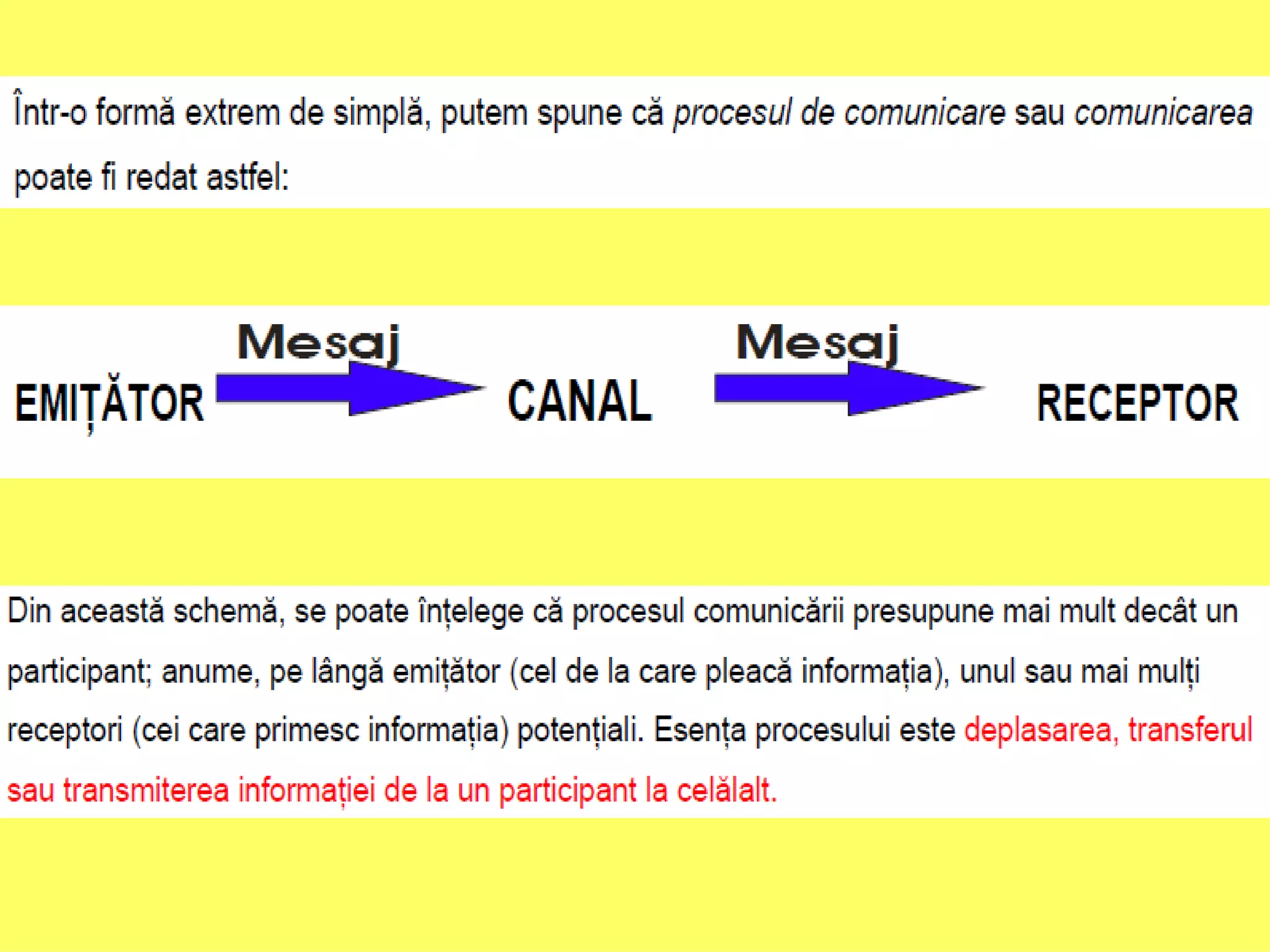 Într-o formă extrem de simplă, putem spune că procesul de comunicare sau comunicarea poate fi redat astfel:

EMIȚĂTOR Mesaj CANAL Mesaj RECEPTOR

Din această schemă, se poate înțelege că procesul comunicării presupune mai mult decât un participant; anume, pe lângă emițător (cel de la care pleacă informația), unul sau mai mulți receptori (cei care primesc informația) potențiali. Esența procesului este deplasarea, transferul sau transmiterea informației de la un participant la celălalt.